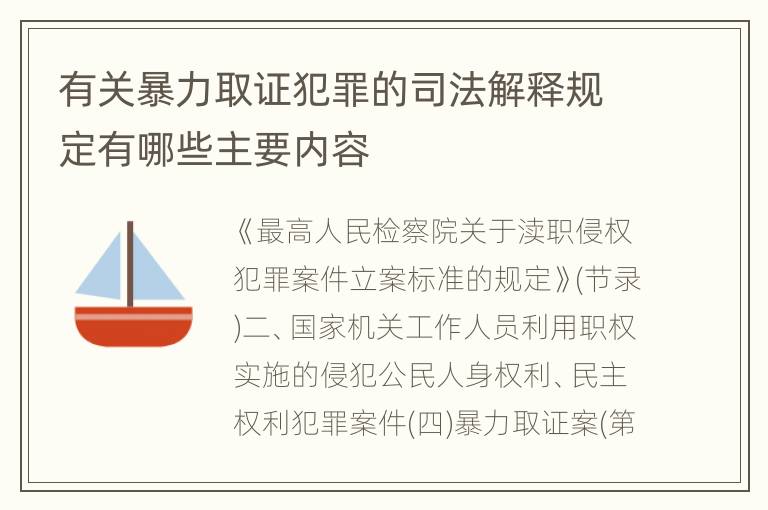 有关暴力取证犯罪的司法解释规定有哪些主要内容

《最高人民检察院关于渎职侵权犯罪案件立案标准的规定》(节录)二、国家机关工作人员利用职权实施的侵犯公民人身权利、民主权利犯罪案件(四)暴力取证案(第